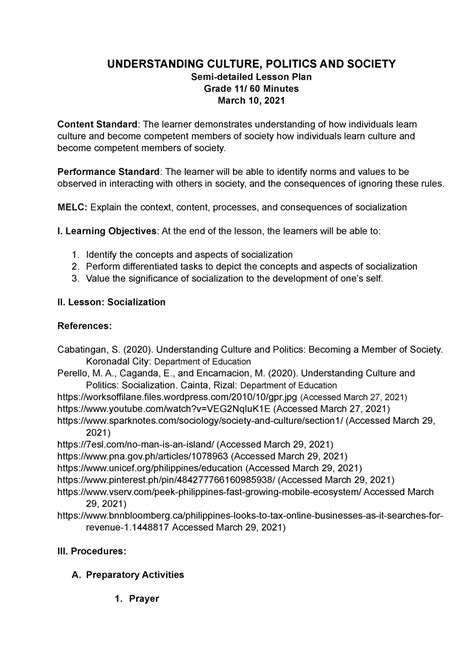 UNDERSTANDING CULTURE, POLITICS AND SOCIETY
Semi-detailed Lesson Plan
Grade 11/ 60 Minutes
March 10, 2021

Content Standard: The learner demonstrates understanding of how individuals learn culture and become competent members of society how individuals learn culture and become competent members of society.

Performance Standard: The learner will be able to identify norms and values to be observed in interacting with others in society, and the consequences of ignoring these rules.

MELC: Explain the context, content, processes, and consequences of socialization

I. Learning Objectives: At the end of the lesson, the learners will be able to:

1. Identify the concepts and aspects of socialization
2. Perform differentiated tasks to depict the concepts and aspects of socialization
3. Value the significance of socialization to the development of one's self.

II. Lesson: Socialization

References:

Cabatingan, S. (2020). Understanding Culture and Politics: Becoming a Member of Society. Koronadal City: Department of Education
Perello, M. A., Caganda, E., and Encarnacion, M. (2020). Understanding Culture and Politics: Socialization. Cainta, Rizal: Department of Education
https://worksoffilane.files.wordpress.com/2010/10/gpr.jpg (Accessed March 27, 2021)
https://www.youtube.com/watch?v=VEG2NqluK1E (Accessed March 27, 2021)
https://www.sparknotes.com/sociology/society-and-culture/section1/ (Accessed March 29, 2021)
https://7esl.com/no-man-is-an-island/ (Accessed March 29, 2021)
https://www.pna.gov.ph/articles/1078963 (Accessed March 29, 2021)
https://www.unicef.org/philippines/education (Accessed March 29, 2021)
https://www.pinterest.ph/pin/484277766160985938/ (Accessed March 29, 2021)
https://www.vserv.com/peek-philippines-fast-growing-mobile-ecosystem/ Accessed March 29, 2021)
https://www.bnnbloomberg.ca/philippines-looks-to-tax-online-businesses-as-it-searches-for-revenue-1.1448817 Accessed March 29, 2021)

III. Procedures:

A. Preparatory Activities

1. Prayer